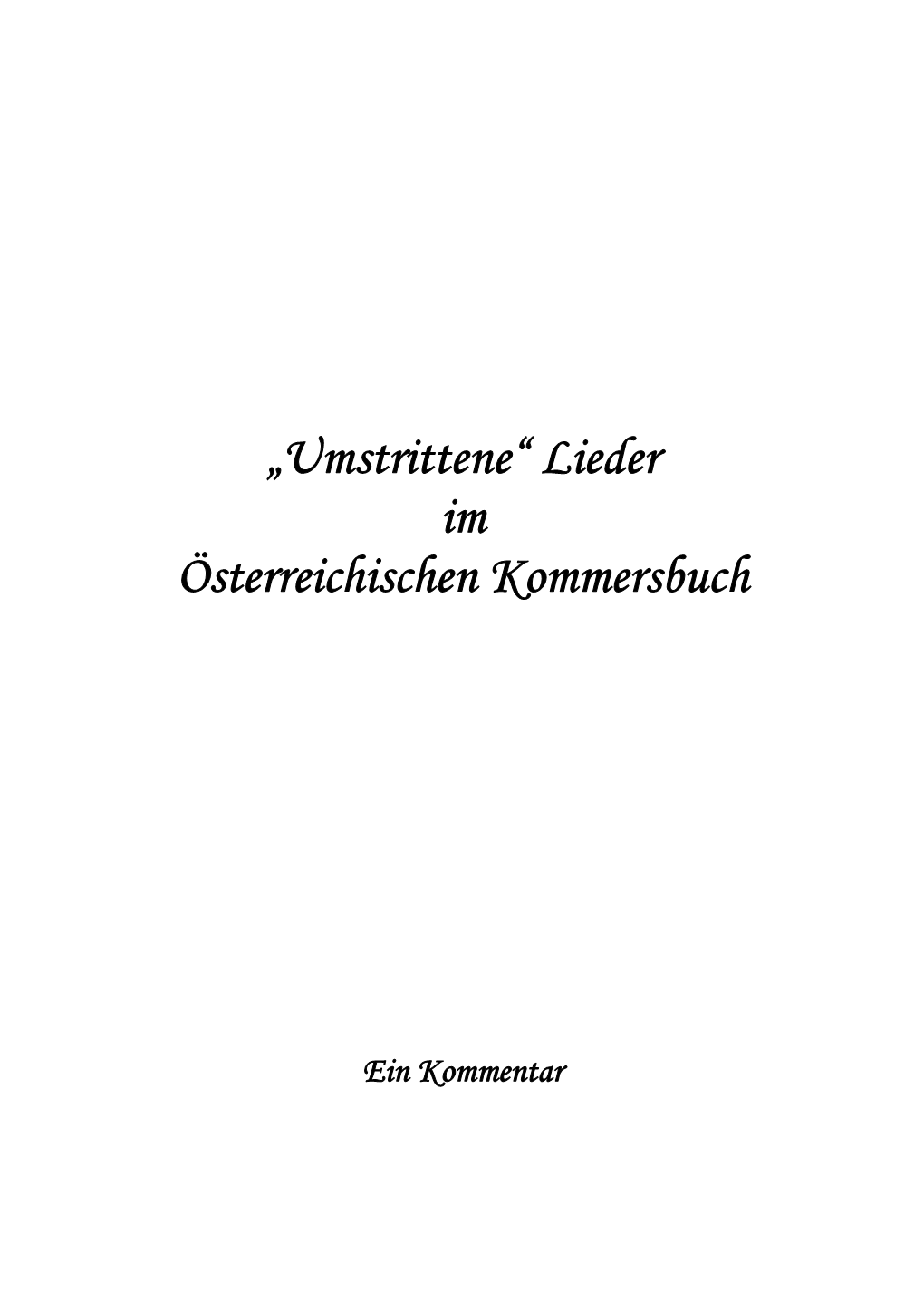 „Umstrittene“ Lieder
im
Österreichischen Kommersbuch

Ein Kommentar